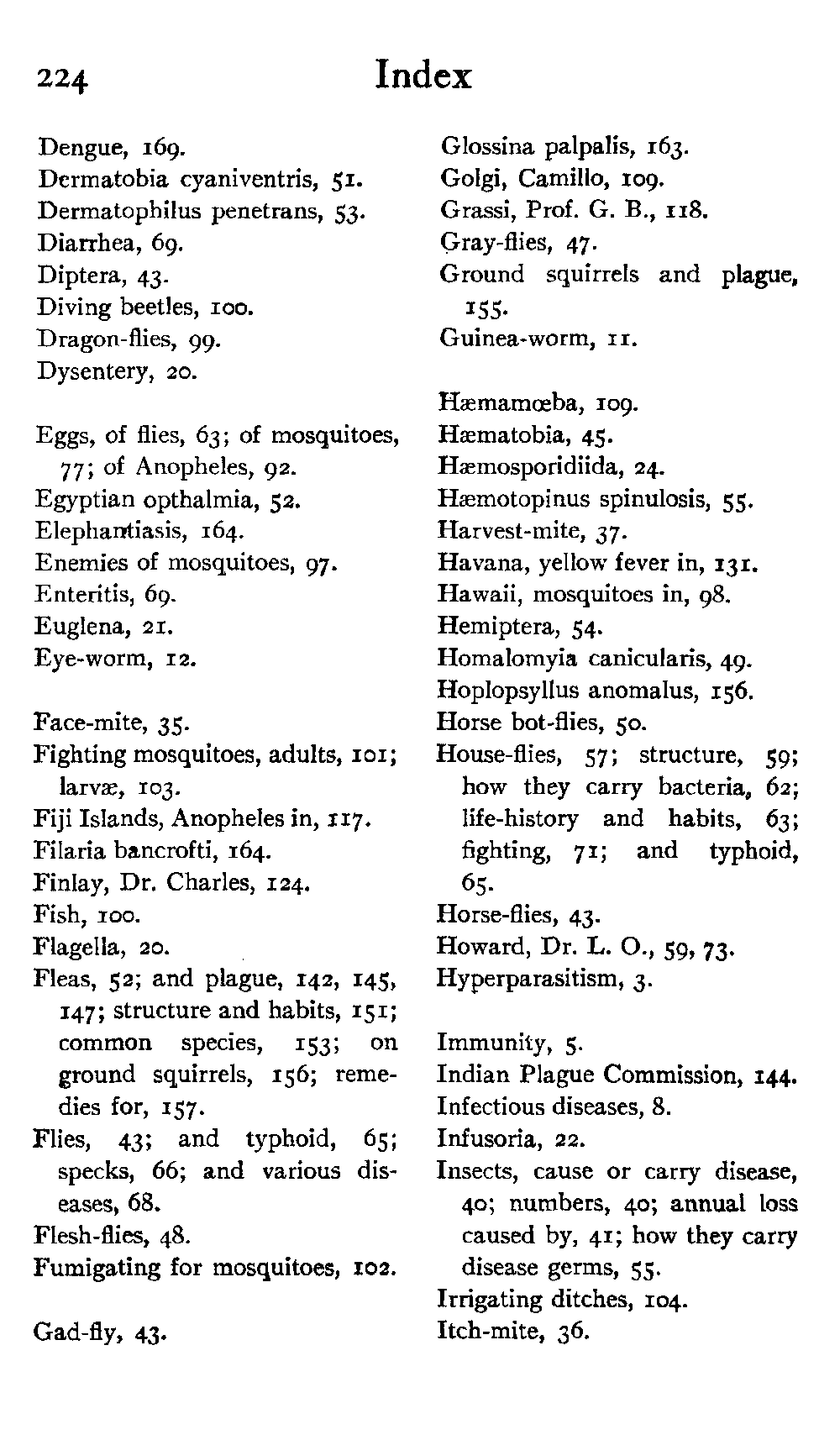 224 Index

Dengue, 169.
Dermatobia cyaniventris, 51.
Dermatophilus penetrans, 53.
Diarrhea, 69.
Diptera, 43.
Diving beetles, 100.
Dragon-flies, 99.
Dysentery, 20.

Eggs, of flies, 63; of mosquitoes, 77; of Anopheles, 92.
Egyptian opthalmia, 52.
Elephantiasis, 164.
Enemies of mosquitoes, 97.
Enteritis, 69.
Euglena, 21.
Eye-worm, 12.

Face-mite, 35.
Fighting mosquitoes, adults, 101; larvæ, 103.
Fiji Islands, Anopheles in, 117.
Filaria bancrofti, 164.
Finlay, Dr. Charles, 124.
Fish, 100.
Flagella, 20.
Fleas, 52; and plague, 142, 145, 147; structure and habits, 151; common species, 153; on ground squirrels, 156; remedies for, 157.
Flies, 43; and typhoid, 65; specks, 66; and various diseases, 68.
Flesh-flies, 48.
Fumigating for mosquitoes, 102.

Gad-fly, 43.
Glossina palpalis, 163.
Golgi, Camillo, 109.
Grassi, Prof. G. B., 118.
Gray-flies, 47.
Ground squirrels and plague, 155.
Guinea-worm, 11.

Hæmamœba, 109.
Hæmatobia, 45.
Hæmosporidiida, 24.
Hæmotopinus spinulosis, 55.
Harvest-mite, 37.
Havana, yellow fever in, 131.
Hawaii, mosquitoes in, 98.
Hemiptera, 54.
Homalomyia canicularis, 49.
Hoplopsyllus anomalus, 156.
Horse bot-flies, 50.
House-flies, 57; structure, 59; how they carry bacteria, 62; life-history and habits, 63; fighting, 71; and typhoid, 65.
Horse-flies, 43.
Howard, Dr. L. O., 59, 73.
Hyperparasitism, 3.

Immunity, 5.
Indian Plague Commission, 144.
Infectious diseases, 8.
Infusoria, 22.
Insects, cause or carry disease, 40; numbers, 40; annual loss caused by, 41; how they carry disease germs, 55.
Irrigating ditches, 104.
Itch-mite, 36.